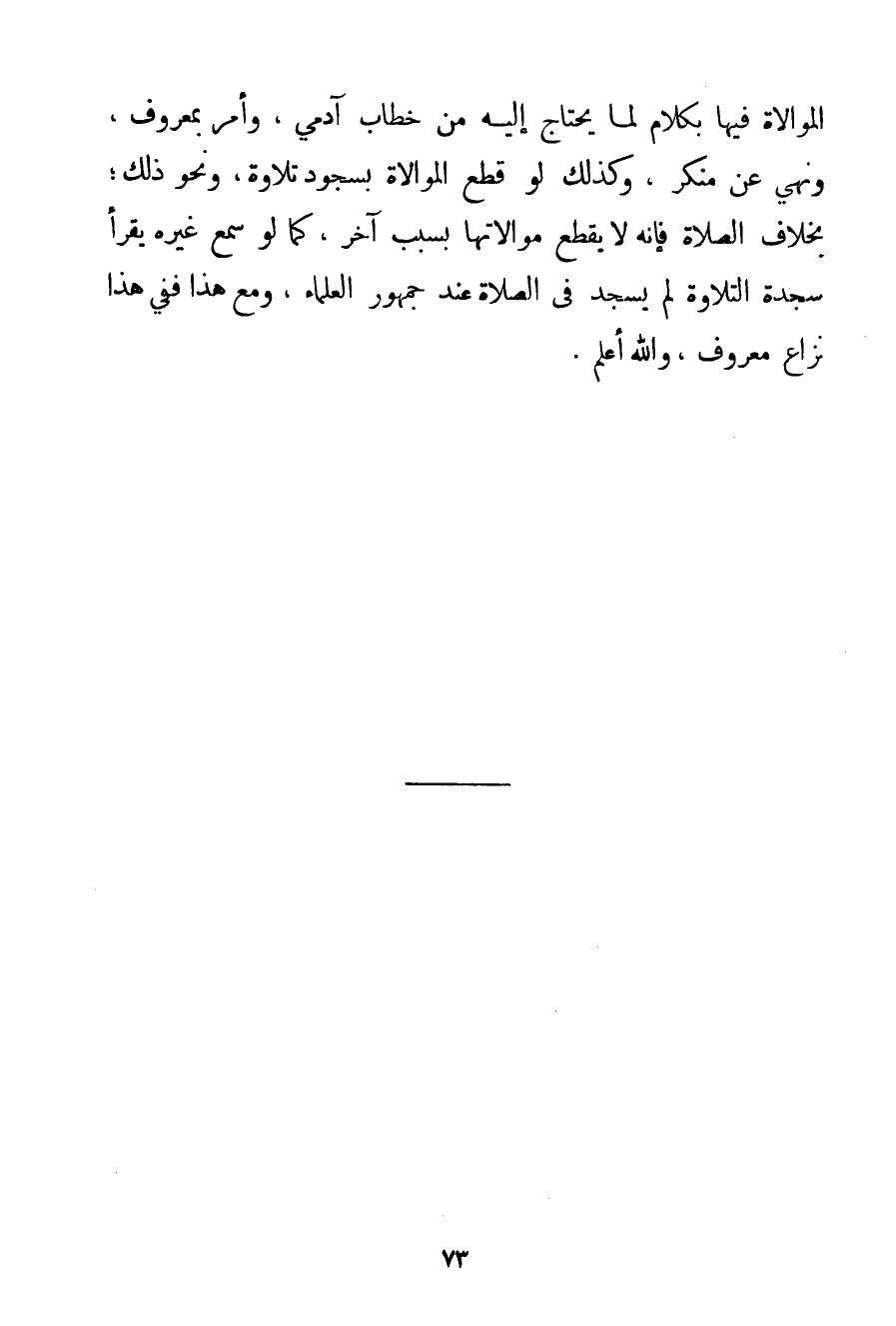 الموالاة فيها بكلام لما يحتاج إليه من خطاب آدمي ، وأمر بمعروف ، ونهي عن منكر ، وكذلك لو قطع الموالاة بسجود تلاوة ، ونحو ذلك ؛ بخلاف الصلاة فإنه لا يقطع موالاتها بسبب آخر ، كما لو سمع غيره يقرأ سجدة التلاوة لم يسجد فى الصلاة عند جمهور العلماء ، ومع هذا ففي هذا نزاع معروف ، والله أعلم .

٧٣